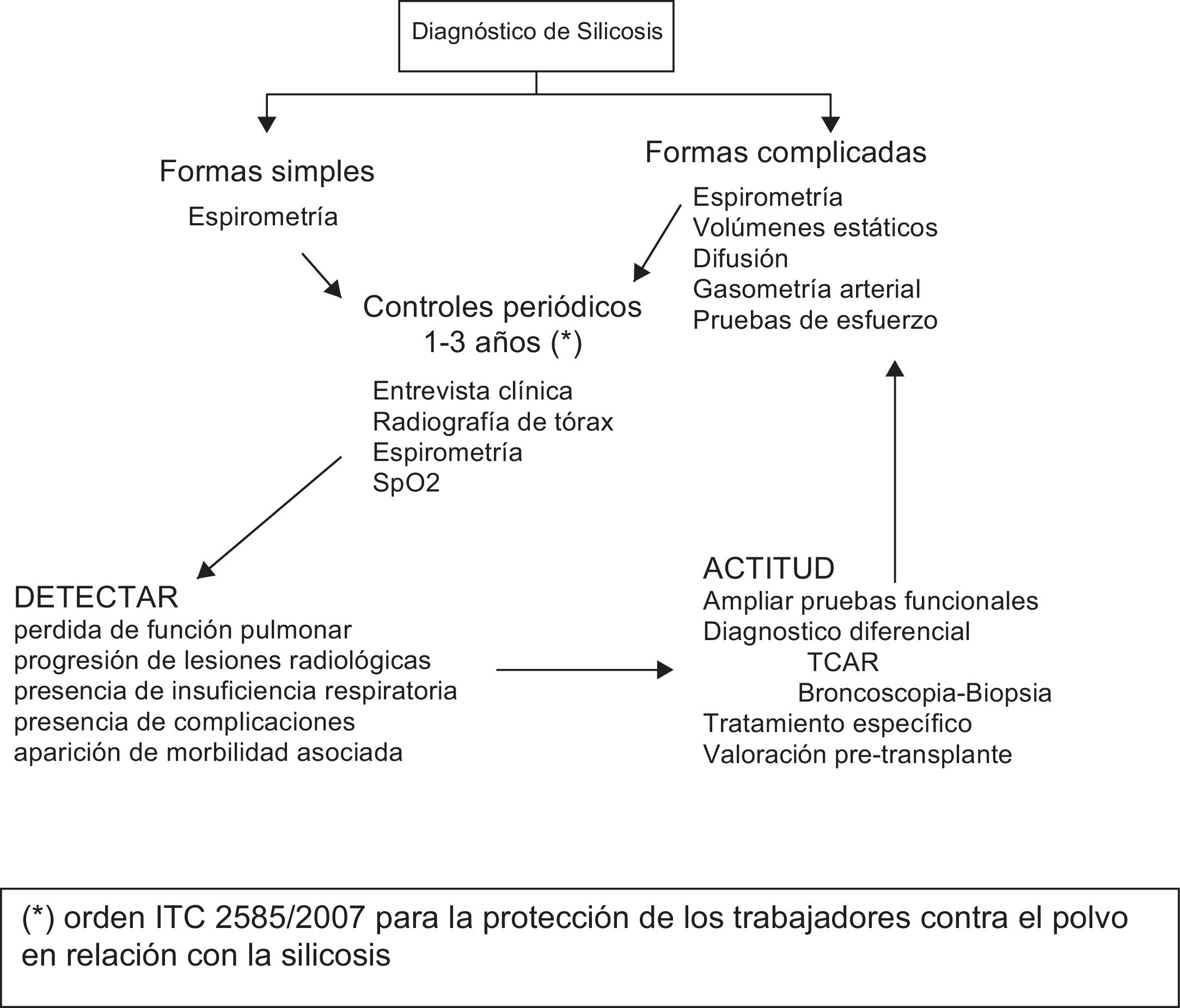 Diagnóstico de Silicosis

Formas simples

Espirometría

Formas complicadas

Espirometría
Volúmenes estáticos
Difusión
Gasometría arterial
Pruebas de esfuerzo

Controles periódicos
1-3 años (*)

Entrevista clínica
Radiografía de tórax
Espirometría
SpO2

DETECTAR
perdida de función pulmonar
progresión de lesiones radiológicas
presencia de insuficiencia respiratoria
presencia de complicaciones
aparición de morbilidad asociada

ACTITUD
Ampliar pruebas funcionales
Diagnostico diferencial
TCAR
Broncoscopia-Biopsia
Tratamiento específico
Valoración pre-transplante

(*) orden ITC 2585/2007 para la protección de los trabajadores contra el polvo en relación con la silicosis